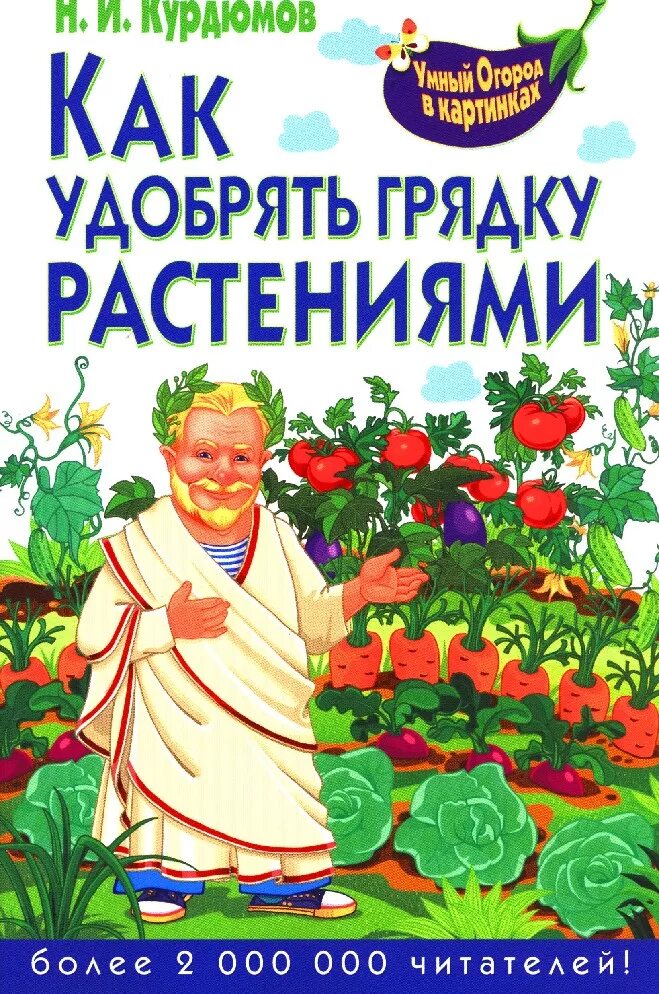 Н. И. Курдюмов

Умный Огород в картинках

Как удобрять грядку растениями

более 2 000 000 читателей!